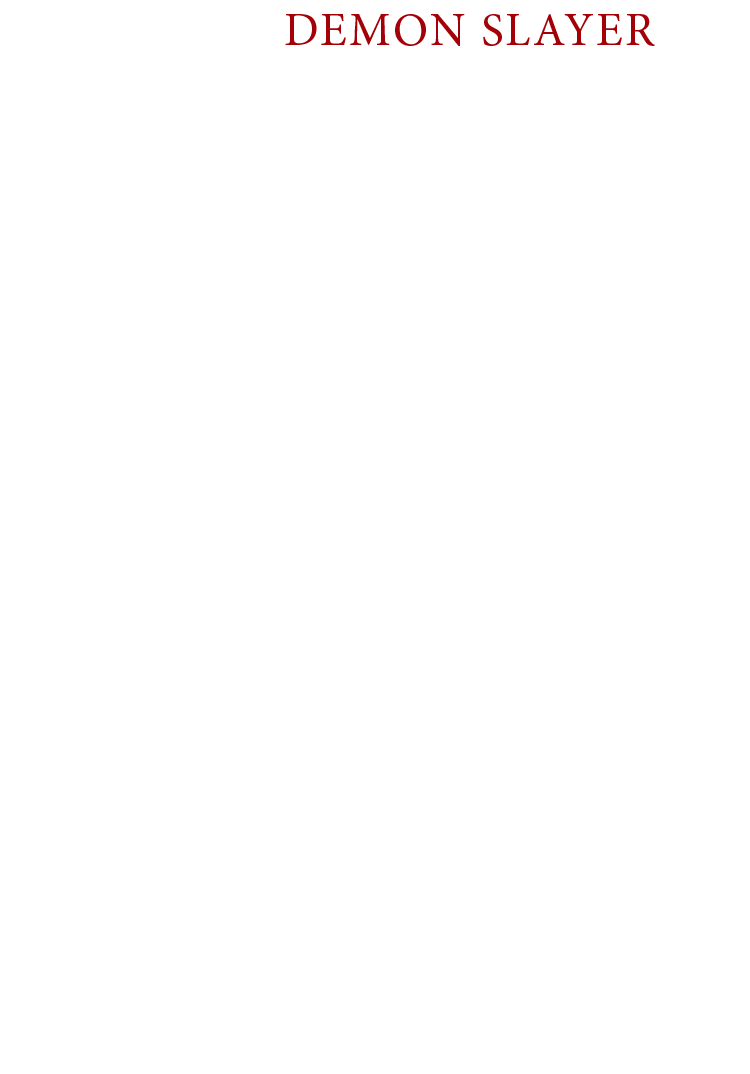 DEMON SLAYER